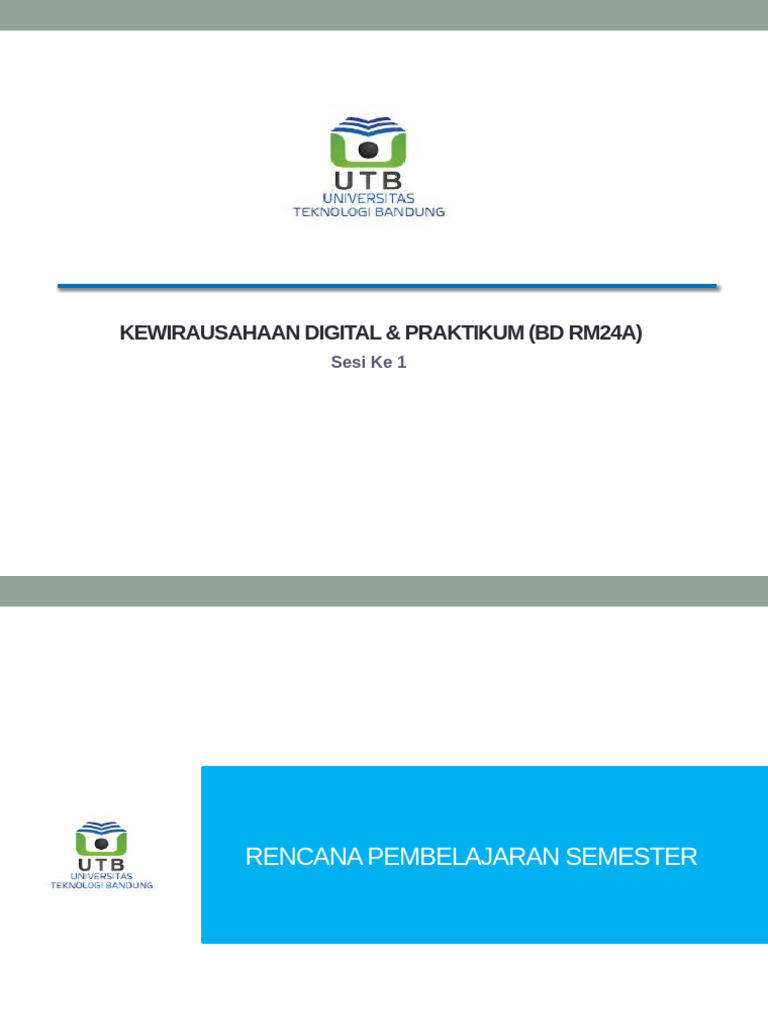 UTB
UNIVERSITAS
TEKNOLOGI BANDUNG

KEWIRAUSAHAAN DIGITAL & PRAKTIKUM (BD RM24A)
Sesi Ke 1

UTB
UNIVERSITAS
TEKNOLOGI BANDUNG

RENCANA PEMBELAJARAN SEMESTER